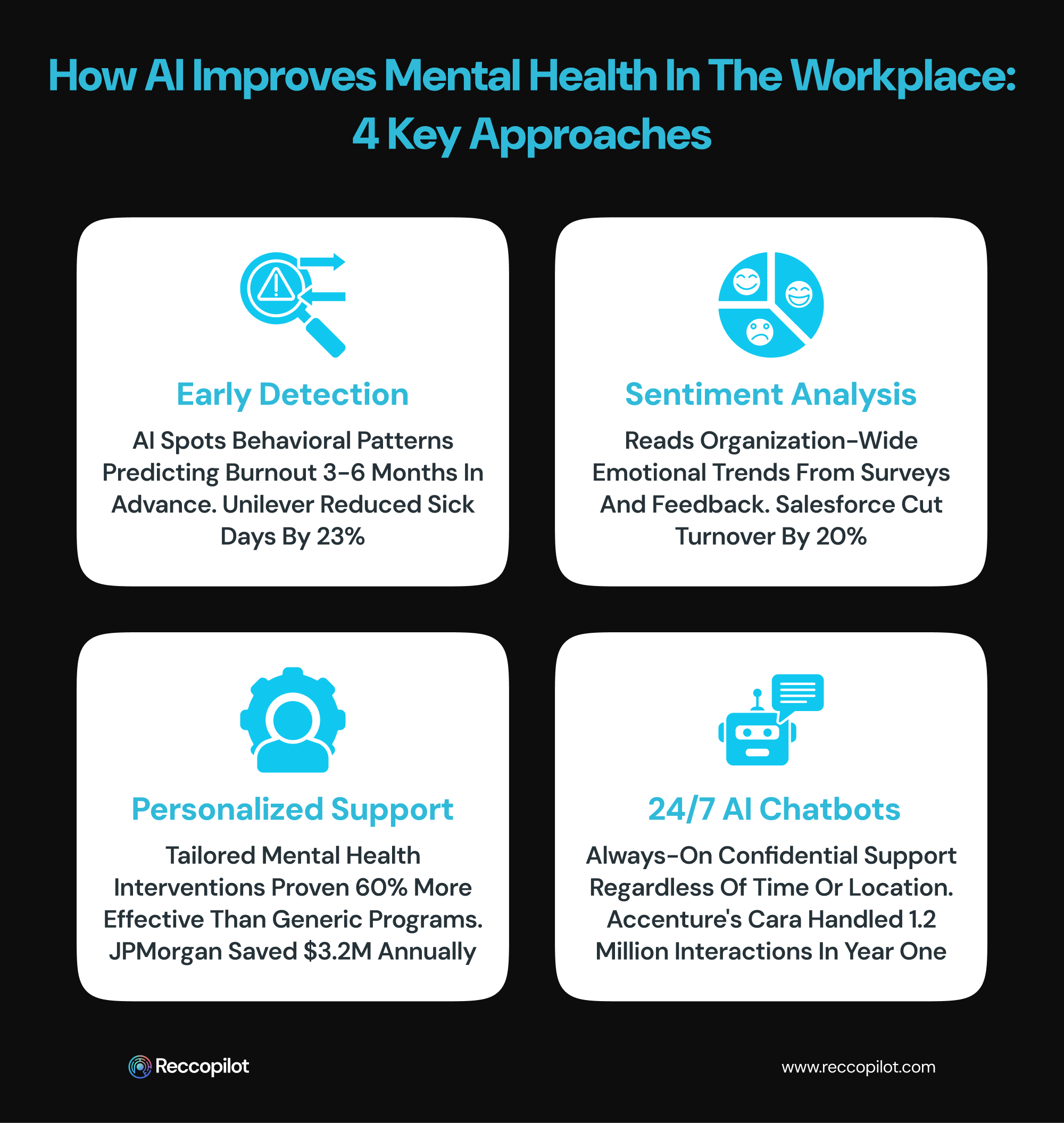 How AI Improves Mental Health In The Workplace: 4 Key Approaches

Early Detection

AI Spots Behavioral Patterns Predicting Burnout 3-6 Months In Advance. Unilever Reduced Sick Days By 23%

Sentiment Analysis

Reads Organization-Wide Emotional Trends From Surveys And Feedback. Salesforce Cut Turnover By 20%

Personalized Support

Tailored Mental Health Interventions Proven 60% More Effective Than Generic Programs. JPMorgan Saved $3.2M Annually

24/7 AI Chatbots

Always-On Confidential Support Regardless Of Time Or Location. Accenture's Cara Handled 1.2 Million Interactions In Year One

Reccopilot

www.reccopilot.com